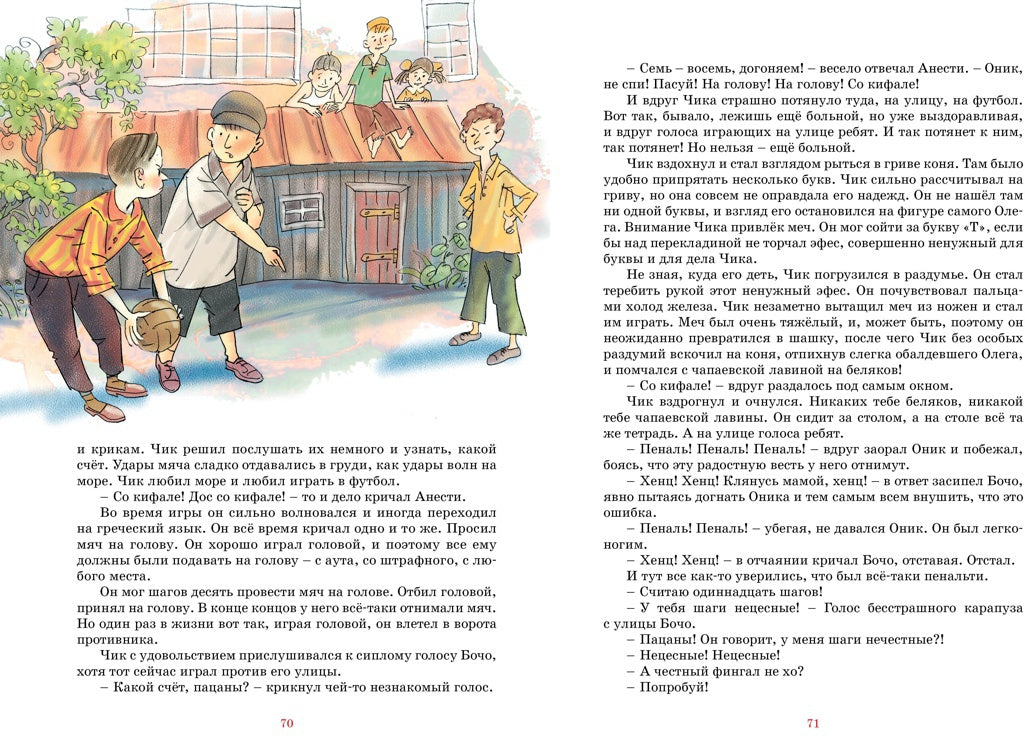 и крикам. Чик решил послушать их немного и узнать, какой счёт. Удары мяча сладко отдавались в груди, как удары волн на море. Чик любил море и любил играть в футбол.

– Со кифале! Дос со кифале! – то и дело кричал Анести.

Во время игры он сильно волновался и иногда переходил на греческий язык. Он всё время кричал одно и то же. Просил мяч на голову. Он хорошо играл головой, и поэтому все ему должны были подавать на голову – с аута, со штрафного, с любого места.

Он мог шагов десять провести мяч на голове. Отбил головой, принял на голову. В конце концов у него всё-таки отнимали мяч. Но один раз в жизни вот так, играя головой, он влетел в ворота противника.

Чик с удовольствием прислушивался к сиплому голосу Бочо, хотя тот сейчас играл против его улицы.

– Какой счёт, пацаны? – крикнул чей-то незнакомый голос.

70

– Семь – восемь, догоняем! – весело отвечал Анести. – Оник, не спи! Пасуй! На голову! На голову! Со кифале!

И вдруг Чика страшно потянуло туда, на улицу, на футбол. Вот так, бывало, лежишь ещё больной, но уже выздоравливая, и вдруг голоса играющих на улице ребят. И так потянет к ним, так потянет! Но нельзя – ещё больной.

Чик вздохнул и стал взглядом рыться в гриве коня. Там было удобно припрятать несколько букв. Чик сильно рассчитывал на гриву, но она совсем не оправдала его надежд. Он не нашёл там ни одной буквы, и взгляд его остановился на фигуре самого Олега. Внимание Чика привлёк меч. Он мог сойти за букву «Т», если бы над перекладиной не торчал эфес, совершенно ненужный для буквы и для дела Чика.

Не зная, куда его деть, Чик погрузился в раздумье. Он стал теребить рукой этот ненужный эфес. Он почувствовал пальцами холод железа. Чик незаметно вытащил меч из ножен и стал им играть. Меч был очень тяжёлый, и, может быть, поэтому он неожиданно превратился в шашку, после чего Чик без особых раздумий вскочил на коня, отпихнув слегка обалдевшего Олега, и помчался с чапаевской лавиной на беляков!

– Со кифале! – вдруг раздалось под самым окном.

Чик вздрогнул и очнулся. Никаких тебе беляков, никакой тебе чапаевской лавины. Он сидит за столом, а на столе всё та же тетрадь. А на улице голоса ребят.

– Пеналь! Пеналь! Пеналь! – вдруг заорал Оник и побежал, боясь, что эту радостную весть у него отнимут.

– Хенц! Хенц! Клянусь мамой, хенц! – в ответ засипел Бочо, явно пытаясь догнать Оника и тем самым всем внушить, что это ошибка.

– Пеналь! Пеналь! – убегая, не давался Оник. Он был легконогим.

– Хенц! Хенц! – в отчаянии кричал Бочо, отставая. Отстал.

И тут все как-то уверились, что был всё-таки пенальти.

– Считаю одиннадцать шагов!

– У тебя шаги нецесные! – Голос бесстрашного карапуза с улицы Бочо.

– Пацаны! Он говорит, у меня шаги нечестные?!

– Нецесные! Нецесные!

– А честный фингал не хо?

– Попробуй!

71